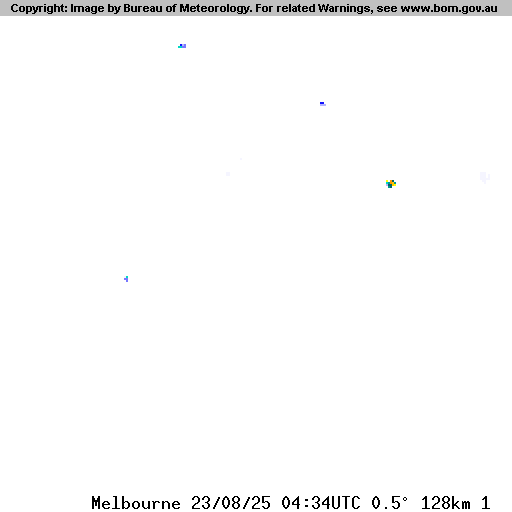 Copyright: Image by Bureau of Meteorology. For related Warnings, see www.bom.gov.au

Melbourne 23/08/25 04:34UTC 0.5° 128km 1